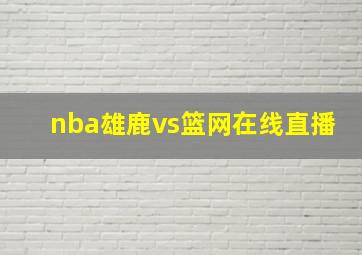 nba雄鹿vs篮网在线直播